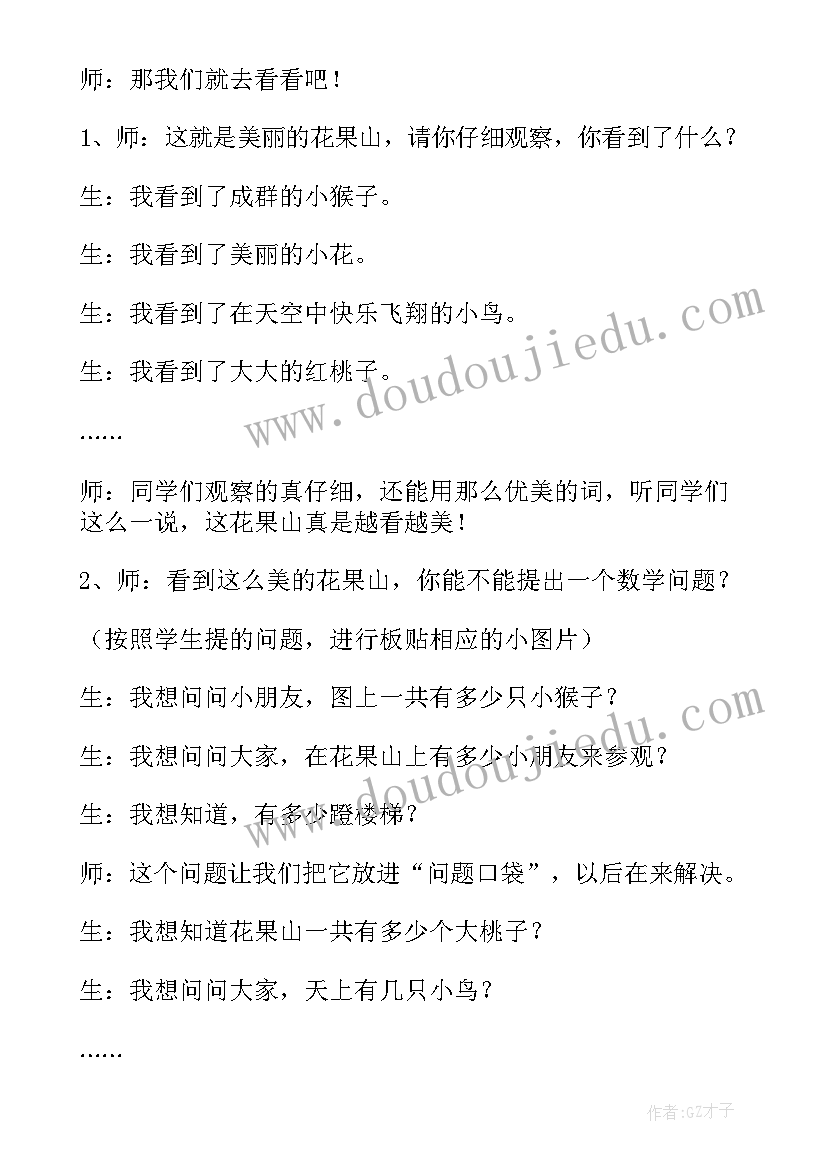 师：那我们就去看看吧！

1、师：这就是美丽的花果山，请你仔细观察，你看到了什么？

生：我看到了成群的小猴子。

生：我看到了美丽的小花。

生：我看到了在天空中快乐飞翔的小鸟。

生：我看到了大大的红桃子。

……

师：同学们观察的真仔细，还能用那么优美的词，听同学们这么一说，这花果山真是越看越美！

2、师：看到这么美的花果山，你能不能提出一个数学问题？

（按照学生提的问题，进行板贴相应的小图片）

生：我想问问小朋友，图上一共有多少只小猴子？

生：我想问问大家，在花果山上有多少小朋友来参观？

生：我想知道，有多少蹬楼梯？

师：这个问题让我们把它放进“问题口袋”，以后在来解决。

生：我想知道花果山一共有多少个大桃子？

生：我想问问大家，天上有几只小鸟？

……

www.doudoujiedu.com

www.doudoujiedu.com

作者:GZ才子